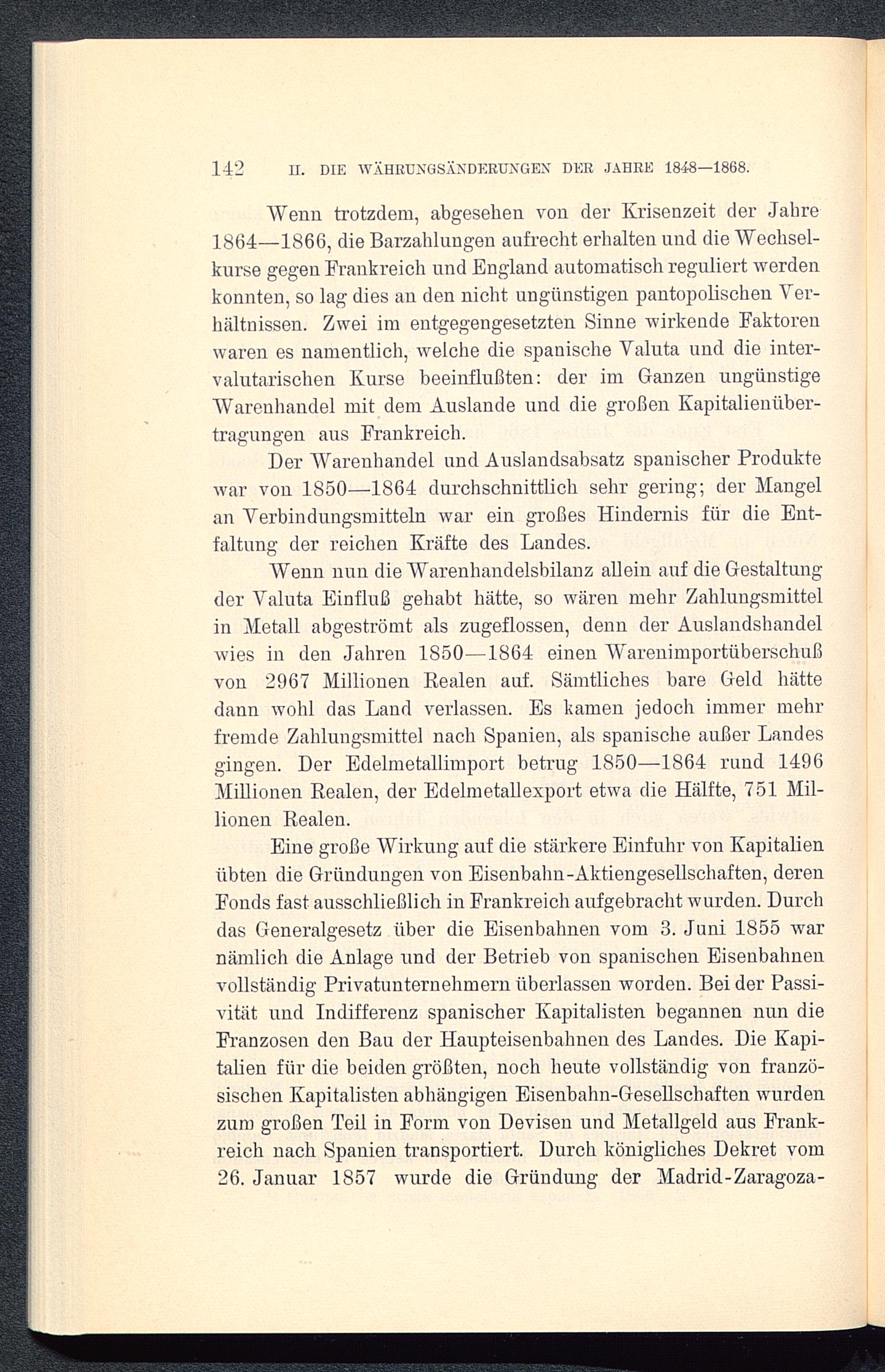 142 II. DIE WÄHRUNGSÄNDERUNGEN DER JAHRE 1848—1868.

Wenn trotzdem, abgesehen von der Krisenzeit der Jahre 1864—1866, die Barzahlungen aufrecht erhalten und die Wechselkurse gegen Frankreich und England automatisch reguliert werden konnten, so lag dies an den nicht ungünstigen pantopolischen Verhältnissen. Zwei im entgegengesetzten Sinne wirkende Faktoren waren es namentlich, welche die spanische Valuta und die intervalutarischen Kurse beeinflußten: der im Ganzen ungünstige Warenhandel mit dem Auslande und die großen Kapitalienübertragungen aus Frankreich.

Der Warenhandel und Auslandsabsatz spanischer Produkte war von 1850—1864 durchschnittlich sehr gering; der Mangel an Verbindungsmitteln war ein großes Hindernis für die Entfaltung der reichen Kräfte des Landes.

Wenn nun die Warenhandelsbilanz allein auf die Gestaltung der Valuta Einfluß gehabt hätte, so wären mehr Zahlungsmittel in Metall abgeströmt als zugeflossen, denn der Auslandshandel wies in den Jahren 1850—1864 einen Warenimportüberschuß von 2967 Millionen Realen auf. Sämtliches bare Geld hätte dann wohl das Land verlassen. Es kamen jedoch immer mehr fremde Zahlungsmittel nach Spanien, als spanische außer Landes gingen. Der Edelmetallimport betrug 1850—1864 rund 1496 Millionen Realen, der Edelmetallexport etwa die Hälfte, 751 Millionen Realen.

Eine große Wirkung auf die stärkere Einfuhr von Kapitalien übten die Gründungen von Eisenbahn-Aktiengesellschaften, deren Fonds fast ausschließlich in Frankreich aufgebracht wurden. Durch das Generalgesetz über die Eisenbahnen vom 3. Juni 1855 war nämlich die Anlage und der Betrieb von spanischen Eisenbahnen vollständig Privatunternehmern überlassen worden. Bei der Passivität und Indifferenz spanischer Kapitalisten begannen nun die Franzosen den Bau der Haupteisenbahnen des Landes. Die Kapitalien für die beiden größten, noch heute vollständig von französischen Kapitalisten abhängigen Eisenbahn-Gesellschaften wurden zum großen Teil in Form von Devisen und Metallgeld aus Frankreich nach Spanien transportiert. Durch königliches Dekret vom 26. Januar 1857 wurde die Gründung der Madrid-Zaragoza-